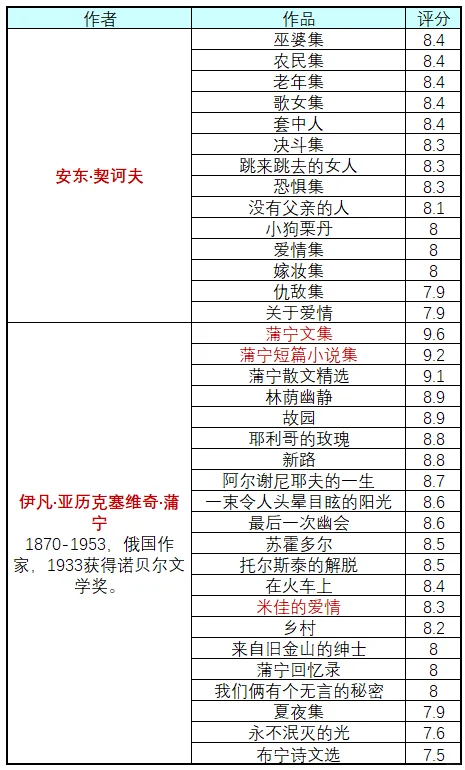 | 作者 | 作品 | 评分 |
|---|---|---|
| 安东·契诃夫 | 巫婆集 | 8.4 |
| | 农民集 | 8.4 |
| | 老年集 | 8.4 |
| | 歌女集 | 8.4 |
| | 套中人 | 8.4 |
| | 决斗集 | 8.3 |
| | 跳来跳去的女人 | 8.3 |
| | 恐惧集 | 8.3 |
| | 没有父亲的人 | 8.1 |
| | 小狗栗丹 | 8 |
| | 爱情集 | 8 |
| | 嫁妆集 | 8 |
| | 仇敌集 | 7.9 |
| | 关于爱情 | 7.9 |
| 伊凡·亚历克塞维奇·蒲宁 1870-1953，俄国作家，1933获得诺贝尔文学奖。 | 蒲宁文集 | 9.6 |
| | 蒲宁短篇小说集 | 9.2 |
| | 蒲宁散文精选 | 9.1 |
| | 林荫幽静 | 8.9 |
| | 故园 | 8.9 |
| | 耶利哥的玫瑰 | 8.8 |
| | 新路 | 8.8 |
| | 阿尔谢尼耶夫的一生 | 8.7 |
| | 一束令人头晕目眩的阳光 | 8.6 |
| | 最后一次幽会 | 8.6 |
| | 苏霍多尔 | 8.5 |
| | 托尔斯泰的解脱 | 8.5 |
| | 在火车上 | 8.4 |
| | 米佳的爱情 | 8.3 |
| | 乡村 | 8.2 |
| | 来自旧金山的绅士 | 8 |
| | 蒲宁回忆录 | 8 |
| | 我们俩有个无言的秘密 | 8 |
| | 夏夜集 | 7.9 |
| | 永不泯灭的光 | 7.6 |
| | 布宁诗文选 | 7.5 |